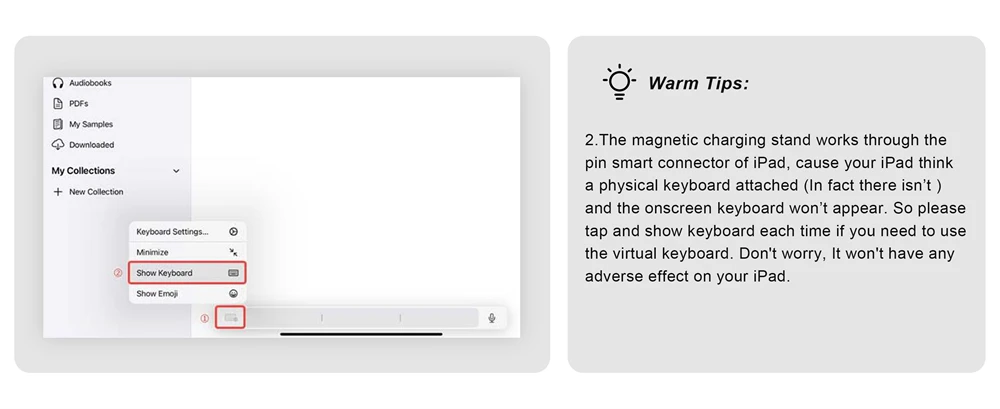 Audiobooks
PDFs
My Samples
Downloaded
My Collections
+ New Collection

Keyboard Settings...
Minimize
② Show Keyboard
Show Emoji
①

Warm Tips:

2.The magnetic charging stand works through the pin smart connector of iPad, cause your iPad think a physical keyboard attached (In fact there isn't ) and the onscreen keyboard won't appear. So please tap and show keyboard each time if you need to use the virtual keyboard. Don't worry, It won't have any adverse effect on your iPad.